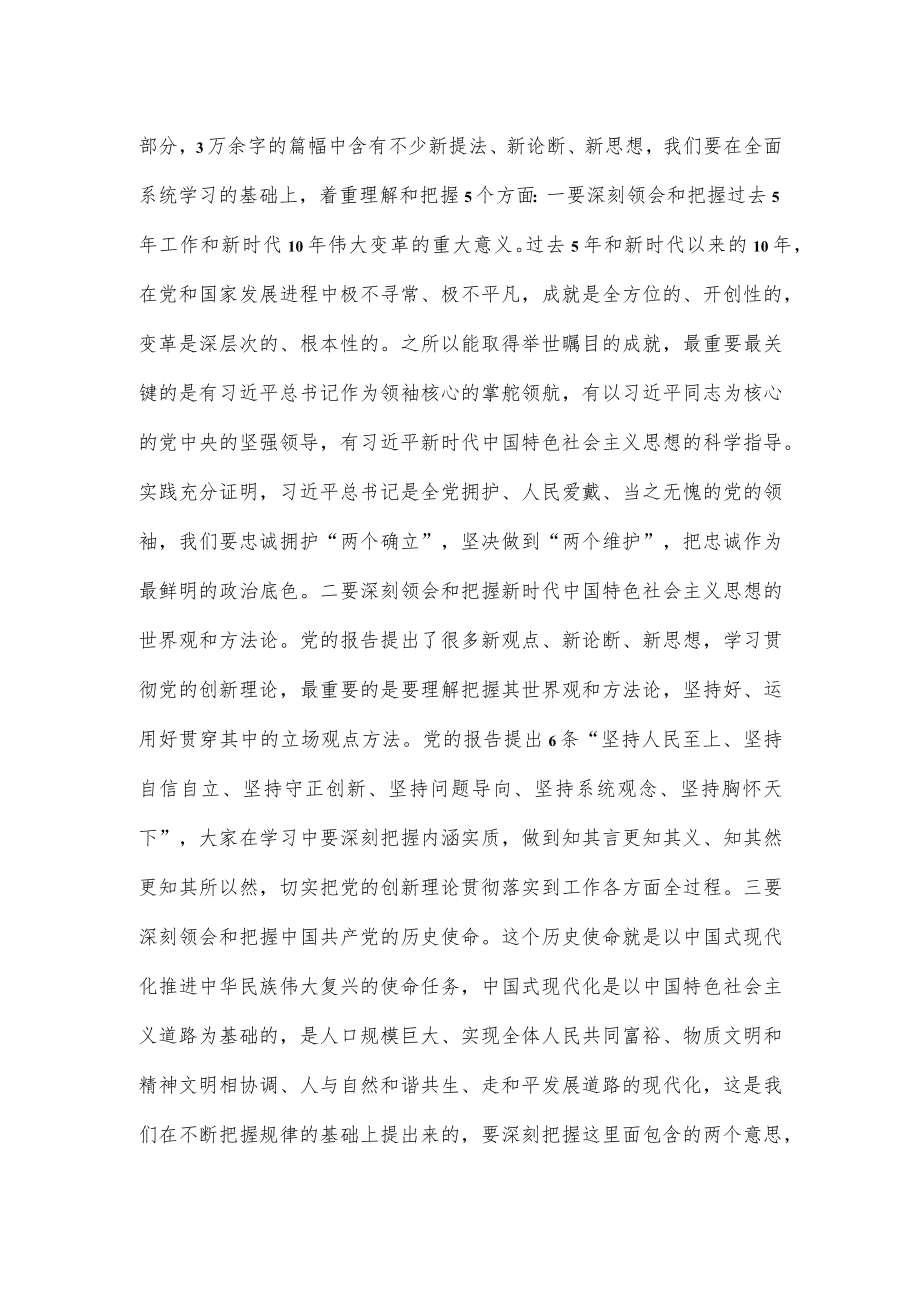 部分，3万余字的篇幅中含有不少新提法、新论断、新思想，我们要在全面系统学习的基础上，着重理解和把握5个方面：一要深刻领会和把握过去5年工作和新时代10年伟大变革的重大意义。过去5年和新时代以来的10年，在党和国家发展进程中极不寻常、极不平凡，成就是全方位的、开创性的，变革是深层次的、根本性的。之所以能取得举世瞩目的成就，最重要最关键的是有习近平总书记作为领袖核心的掌舵领航，有以习近平同志为核心的党中央的坚强领导，有习近平新时代中国特色社会主义思想的科学指导。实践充分证明，习近平总书记是全党拥护、人民爱戴、当之无愧的党的领袖，我们要忠诚拥护“两个确立”，坚决做到“两个维护”，把忠诚作为最鲜明的政治底色。二要深刻领会和把握新时代中国特色社会主义思想的世界观和方法论。党的报告提出了很多新观点、新论断、新思想，学习贯彻党的创新理论，最重要的是要理解把握其世界观和方法论，坚持好、运用好贯穿其中的立场观点方法。党的报告提出6条“坚持人民至上、坚持自信自立、坚持守正创新、坚持问题导向、坚持系统观念、坚持胸怀天下”，大家在学习中要深刻把握内涵实质，做到知其言更知其义、知其然更知其所以然，切实把党的创新理论贯彻落实到工作各方面全过程。三要深刻领会和把握中国共产党的历史使命。这个历史使命就是以中国式现代化推进中华民族伟大复兴的使命任务，中国式现代化是以中国特色社会主义道路为基础的，是人口规模巨大、实现全体人民共同富裕、物质文明和精神文明相协调、人与自然和谐共生、走和平发展道路的现代化，这是我们在不断把握规律的基础上提出来的，要深刻把握这里面包含的两个意思，